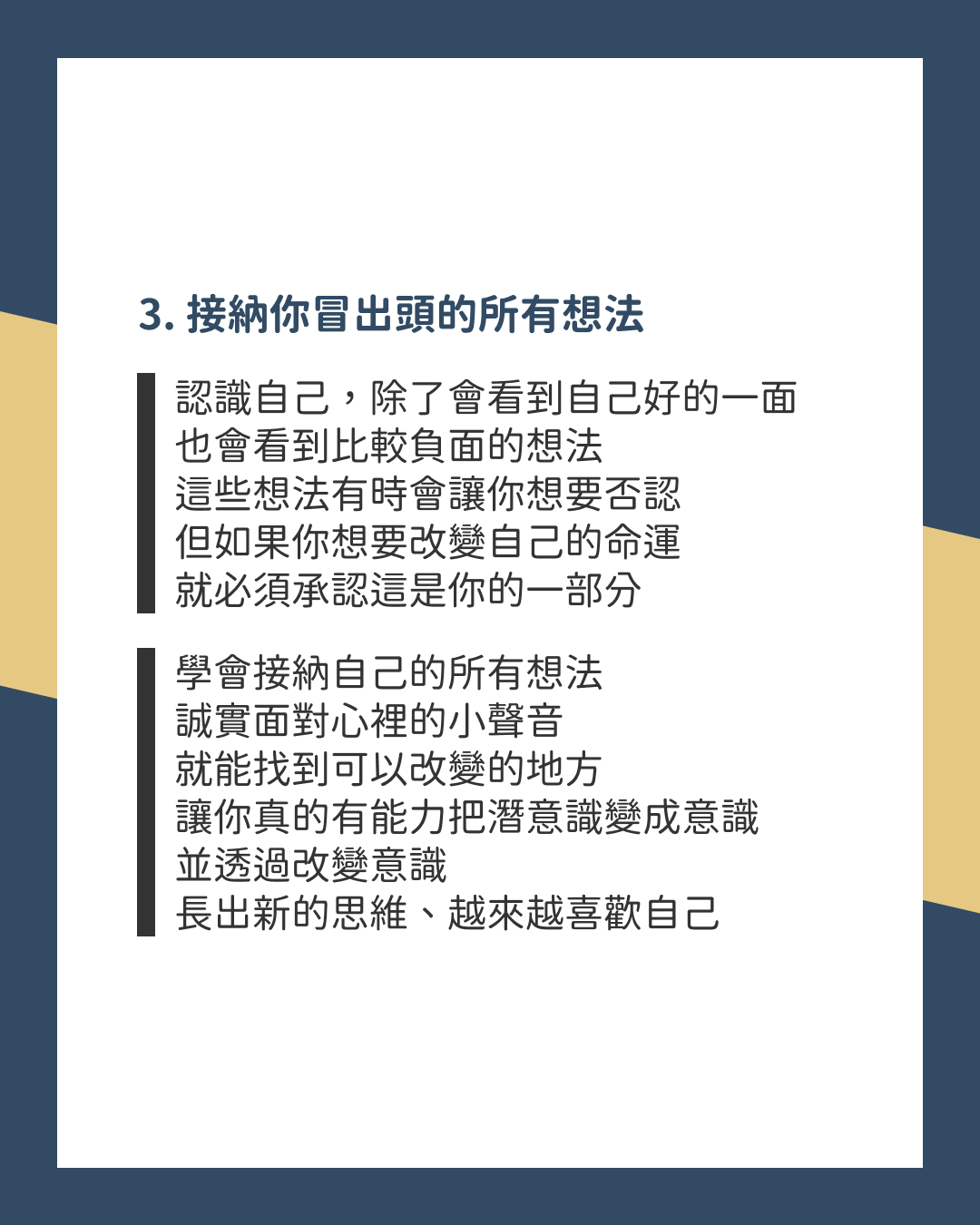 3.接納你冒出頭的所有想法

認識自己，除了會看到自己好的一面
也會看到比較負面的想法
這些想法有時會讓你想要否認
但如果你想要改變自己的命運
就必須承認這是你的一部分

學會接納自己的所有想法
誠實面對心裡的小聲音
就能找到可以改變的地方
讓你真的有能力把潛意識變成意識
並透過改變意識
長出新的思維、越來越喜歡自己